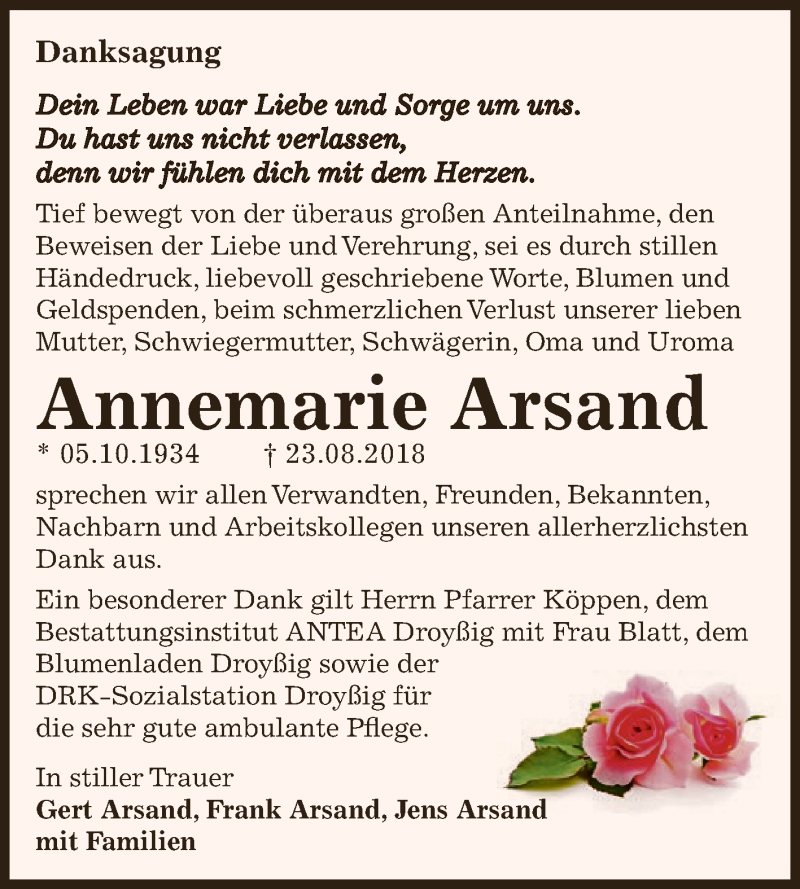 Danksagung

Dein Leben war Liebe und Sorge um uns.
Du hast uns nicht verlassen,
denn wir fühlen dich mit dem Herzen.

Tief bewegt von der überaus großen Anteilnahme, den Beweisen der Liebe und Verehrung, sei es durch stillen Händedruck, liebevoll geschriebene Worte, Blumen und Geldspenden, beim schmerzlichen Verlust unserer lieben Mutter, Schwiegermutter, Schwägerin, Oma und Uroma

Annemarie Arsand

* 05.10.1934 † 23.08.2018

sprechen wir allen Verwandten, Freunden, Bekannten, Nachbarn und Arbeitskollegen unseren allerherzlichsten Dank aus.

Ein besonderer Dank gilt Herrn Pfarrer Köppen, dem Bestattungsinstitut ANTEA Droyßig mit Frau Blatt, dem Blumenladen Droyßig sowie der DRK-Sozialstation Droyßig für die sehr gute ambulante Pflege.

In stiller Trauer
Gert Arsand, Frank Arsand, Jens Arsand
mit Familien